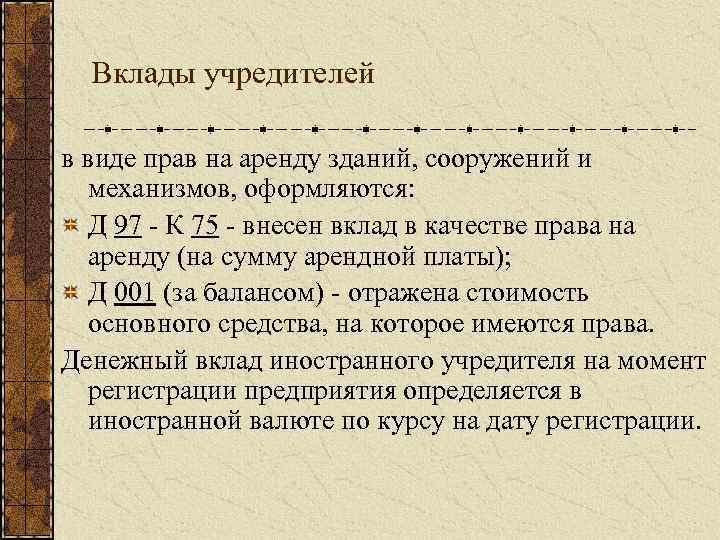 Вклады учредителей

в виде прав на аренду зданий, сооружений и механизмов, оформляются:

Д 97 - К 75 - внесен вклад в качестве права на аренду (на сумму арендной платы);

Д 001 (за балансом) - отражена стоимость основного средства, на которое имеются права.

Денежный вклад иностранного учредителя на момент регистрации предприятия определяется в иностранной валюте по курсу на дату регистрации.